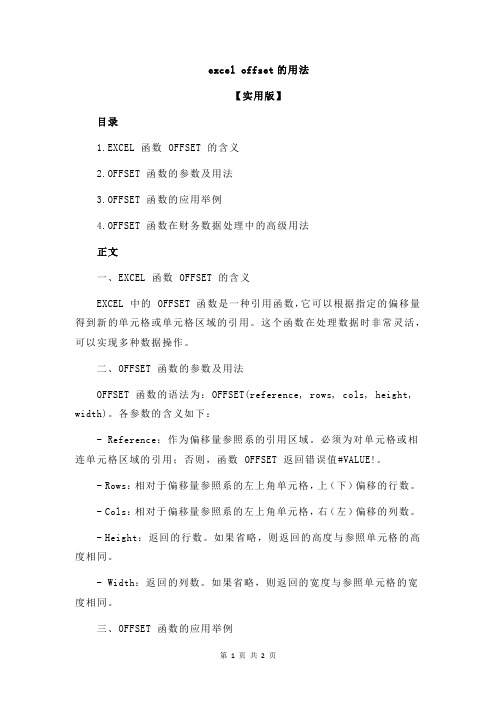 excel offset的用法

【实用版】

目录

1.EXCEL 函数 OFFSET 的含义

2.OFFSET 函数的参数及用法

3.OFFSET 函数的应用举例

4.OFFSET 函数在财务数据处理中的高级用法

正文

一、EXCEL 函数 OFFSET 的含义

EXCEL 中的 OFFSET 函数是一种引用函数，它可以根据指定的偏移量得到新的单元格或单元格区域的引用。这个函数在处理数据时非常灵活，可以实现多种数据操作。

二、OFFSET 函数的参数及用法

OFFSET 函数的语法为：OFFSET(reference, rows, cols, height, width)。各参数的含义如下：

- Reference：作为偏移量参照系的引用区域。必须为对单元格或相连单元格区域的引用；否则，函数 OFFSET 返回错误值#VALUE!。

- Rows：相对于偏移量参照系的左上角单元格，上（下）偏移的行数。

- Cols：相对于偏移量参照系的左上角单元格，右（左）偏移的列数。

- Height：返回的行数。如果省略，则返回的高度与参照单元格的高度相同。

- Width：返回的列数。如果省略，则返回的宽度与参照单元格的宽度相同。

三、OFFSET 函数的应用举例

第 1 页 共 2 页